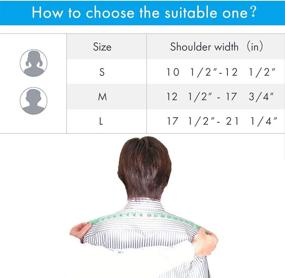 How to choose the suitable one?

| Size | Shoulder width (in) |
|---|---|
| S | 10 1/2"-12 1/2" |
| M | 12 1/2" - 17 3/4" |
| L | 17 1/2"- 21 1/4" |